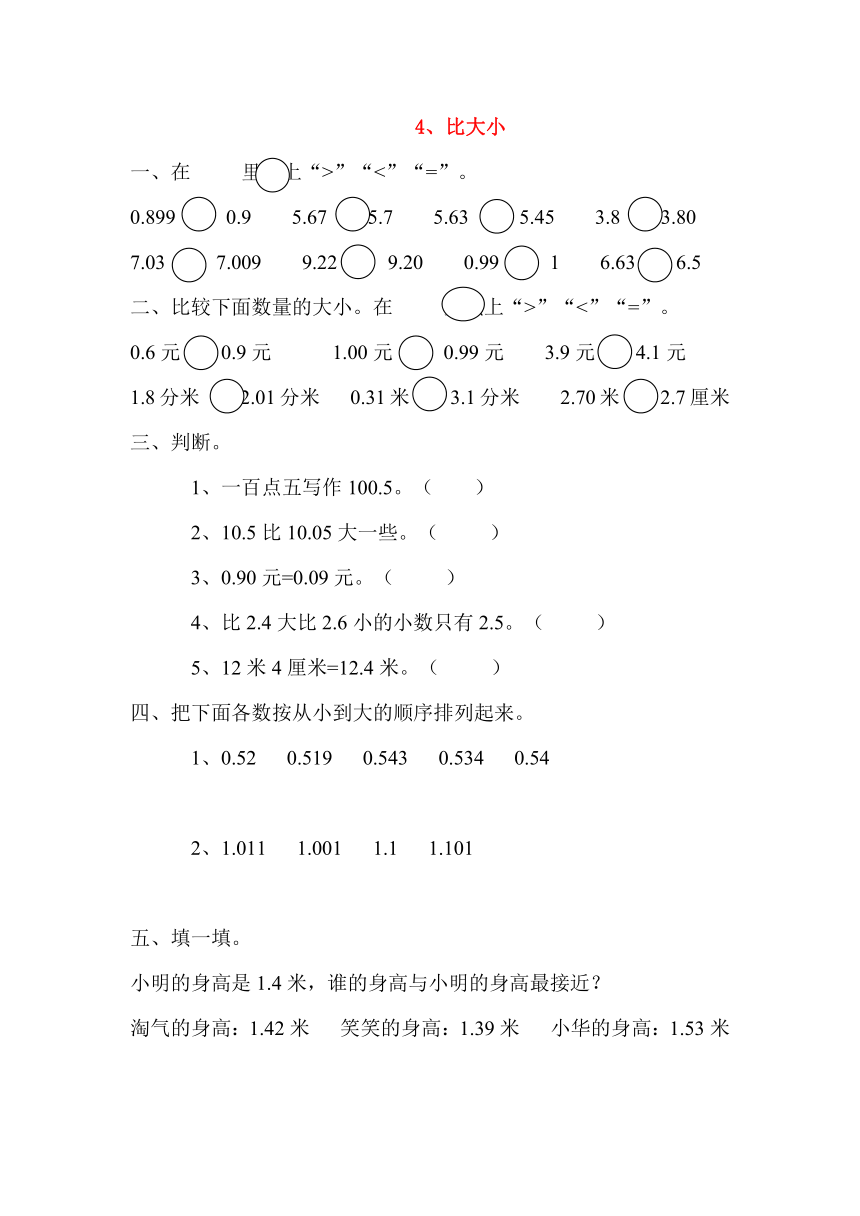 4、比大小

一、在 里 上“>”“<”“=”。

0.899 0.9 5.67 5.7 5.63 5.45 3.8 3.80

7.03 7.009 9.22 9.20 0.99 1 6.63 6.5

二、比较下面数量的大小。在 上“>”“<”“=”。

0.6 元 0.9 元 1.00 元 0.99 元 3.9 元 4.1 元

1.8 分米 2.01 分米 0.31 米 3.1 分米 2.70 米 2.7 厘米

三、判断。

1、一百点五写作 100.5。（ ）

2、10.5 比 10.05 大一些。（ ）

3、0.90 元=0.09 元。（ ）

4、比 2.4 大比 2.6 小的小数只有 2.5。（ ）

5、12 米 4 厘米=12.4 米。（ ）

四、把下面各数按从小到大的顺序排列起来。

1、0.52 0.519 0.543 0.534 0.54

2、1.011 1.001 1.1 1.101

五、填一填。

小明的身高是 1.4 米，谁的身高与小明的身高最接近？

淘气的身高：1.42 米 笑笑的身高：1.39 米 小华的身高：1.53 米